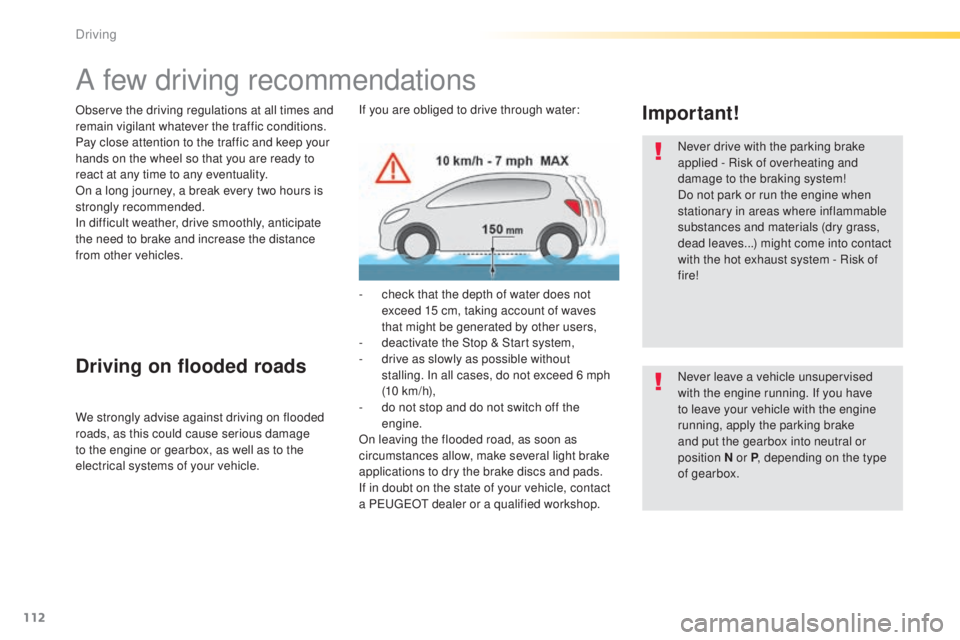 Driving

A few driving recommendations

Observe the driving regulations at all times and remain vigilant whatever the traffic conditions.
Pay close attention to the traffic and keep your hands on the wheel so that you are ready to react at any time to any eventuality.
On a long journey, a break every two hours is strongly recommended.
In difficult weather, drive smoothly, anticipate the need to brake and increase the distance from other vehicles.

Driving on flooded roads

We strongly advise against driving on flooded roads, as this could cause serious damage to the engine or gearbox, as well as to the electrical systems of your vehicle.

If you are obliged to drive through water:

10 km/h - 7 mph MAX

150 mm

- check that the depth of water does not exceed 15 cm, taking account of waves that might be generated by other users,
- deactivate the Stop & Start system,
- drive as slowly as possible without stalling. In all cases, do not exceed 6 mph (10 km/h),
- do not stop and do not switch off the engine.
On leaving the flooded road, as soon as circumstances allow, make several light brake applications to dry the brake discs and pads.
If in doubt on the state of your vehicle, contact a PEUGEOT dealer or a qualified workshop.

Important!

Never drive with the parking brake applied - Risk of overheating and damage to the braking system!
Do not park or run the engine when stationary in areas where inflammable substances and materials (dry grass, dead leaves...) might come into contact with the hot exhaust system - Risk of fire!

Never leave a vehicle unsupervised with the engine running. If you have to leave your vehicle with the engine running, apply the parking brake and put the gearbox into neutral or position N or P, depending on the type of gearbox.

112

carmanualsonline.info